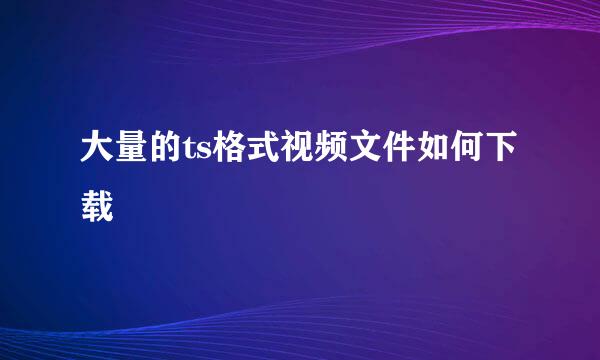 大量的ts格式视频文件如何下载